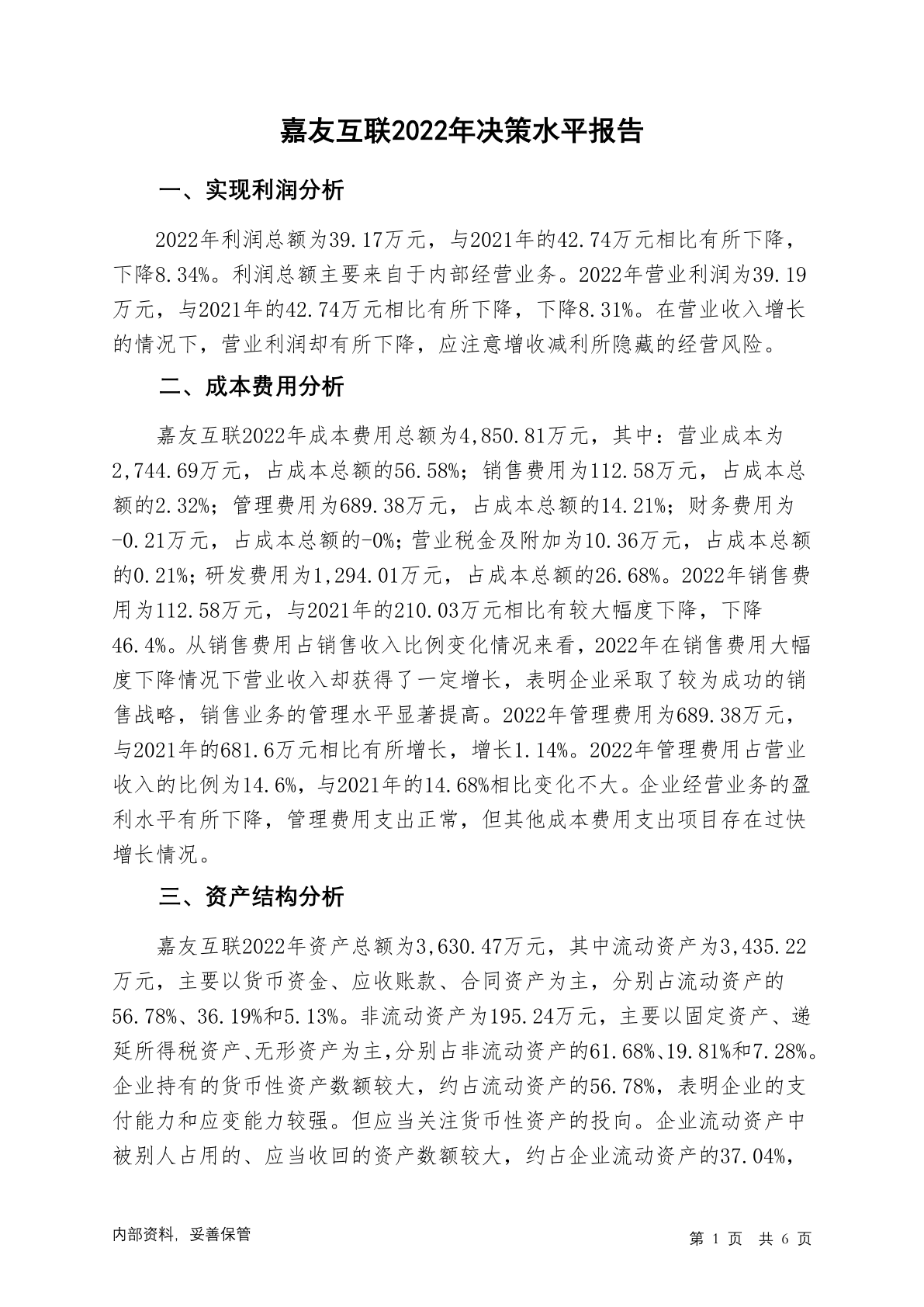 嘉友互联2022年决策水平报告

一、实现利润分析

2022年利润总额为39.17万元，与2021年的42.74万元相比有所下降，下降8.34%。利润总额主要来自于内部经营业务。2022年营业利润为39.19万元，与2021年的42.74万元相比有所下降，下降8.31%。在营业收入增长的情况下，营业利润却有所下降，应注意增收减利所隐藏的经营风险。

二、成本费用分析

嘉友互联2022年成本费用总额为4,850.81万元，其中：营业成本为2,744.69万元，占成本总额的56.58%；销售费用为112.58万元，占成本总额的2.32%；管理费用为689.38万元，占成本总额的14.21%；财务费用为-0.21万元，占成本总额的-0%；营业税金及附加为10.36万元，占成本总额的0.21%；研发费用为1,294.01万元，占成本总额的26.68%。2022年销售费用为112.58万元，与2021年的210.03万元相比有较大幅度下降，下降46.4%。从销售费用占销售收入比例变化情况来看，2022年在销售费用大幅度下降情况下营业收入却获得了一定增长，表明企业采取了较为成功的销售战略，销售业务的管理水平显著提高。2022年管理费用为689.38万元，与2021年的681.6万元相比有所增长，增长1.14%。2022年管理费用占营业收入的比例为14.6%，与2021年的14.68%相比变化不大。企业经营业务的盈利水平有所下降，管理费用支出正常，但其他成本费用支出项目存在过快增长情况。

三、资产结构分析

嘉友互联2022年资产总额为3,630.47万元，其中流动资产为3,435.22万元，主要以货币资金、应收账款、合同资产为主，分别占流动资产的56.78%、36.19%和5.13%。非流动资产为195.24万元，主要以固定资产、递延所得税资产、无形资产为主，分别占非流动资产的61.68%、19.81%和7.28%。企业持有的货币性资产数额较大，约占流动资产的56.78%，表明企业的支付能力和应变能力较强。但应当关注货币性资产的投向。企业流动资产中被别人占用的、应当收回的资产数额较大，约占企业流动资产的37.04%，

内部资料，妥善保管

第 1 页 共 6 页